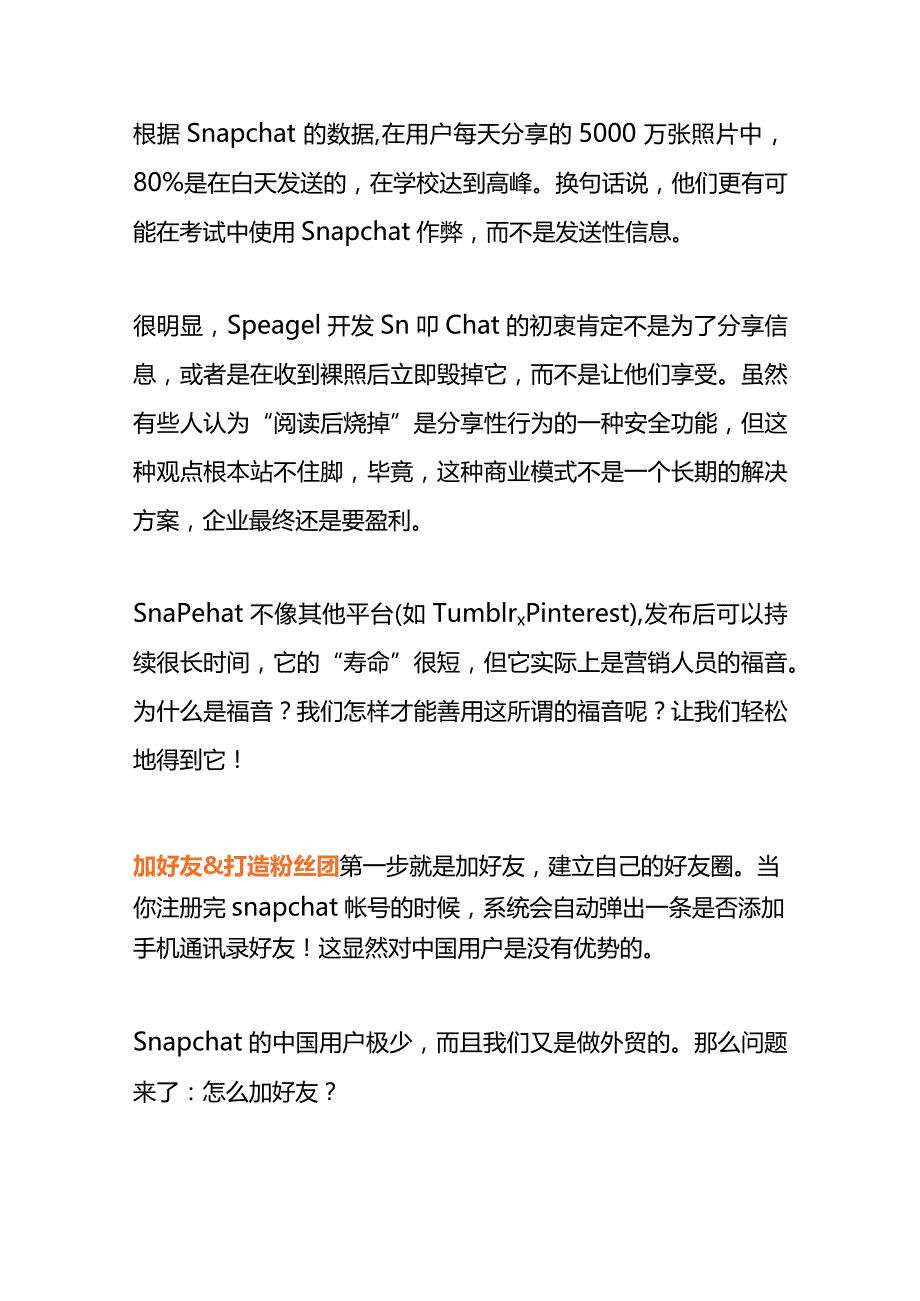 根据 Snapchat 的数据,在用户每天分享的 5000 万张照片中，80%是在白天发送的，在学校达到高峰。换句话说，他们更有可能在考试中使用 Snapchat 作弊，而不是发送性信息。

很明显，Speagel 开发 Sn 叩 Chat 的初衷肯定不是为了分享信息，或者是在收到裸照后立即毁掉它，而不是让他们享受。虽然有些人认为“阅读后烧掉”是分享性行为的一种安全功能，但这种观点根本站不住脚，毕竟，这种商业模式不是一个长期的解决方案，企业最终还是要盈利。

SnaPehat 不像其他平台(如 Tumblr$_x$Pinterest),发布后可以持续很长时间，它的“寿命”很短，但它实际上是营销人员的福音。为什么是福音？我们怎样才能善用这所谓的福音呢？让我们轻松地得到它！

加好友&打造粉丝团第一步就是加好友，建立自己的好友圈。当你注册完 snapchat 帐号的时候，系统会自动弹出一条是否添加手机通讯录好友！这显然对中国用户是没有优势的。

Snapchat 的中国用户极少，而且我们又是做外贸的。那么问题来了：怎么加好友？